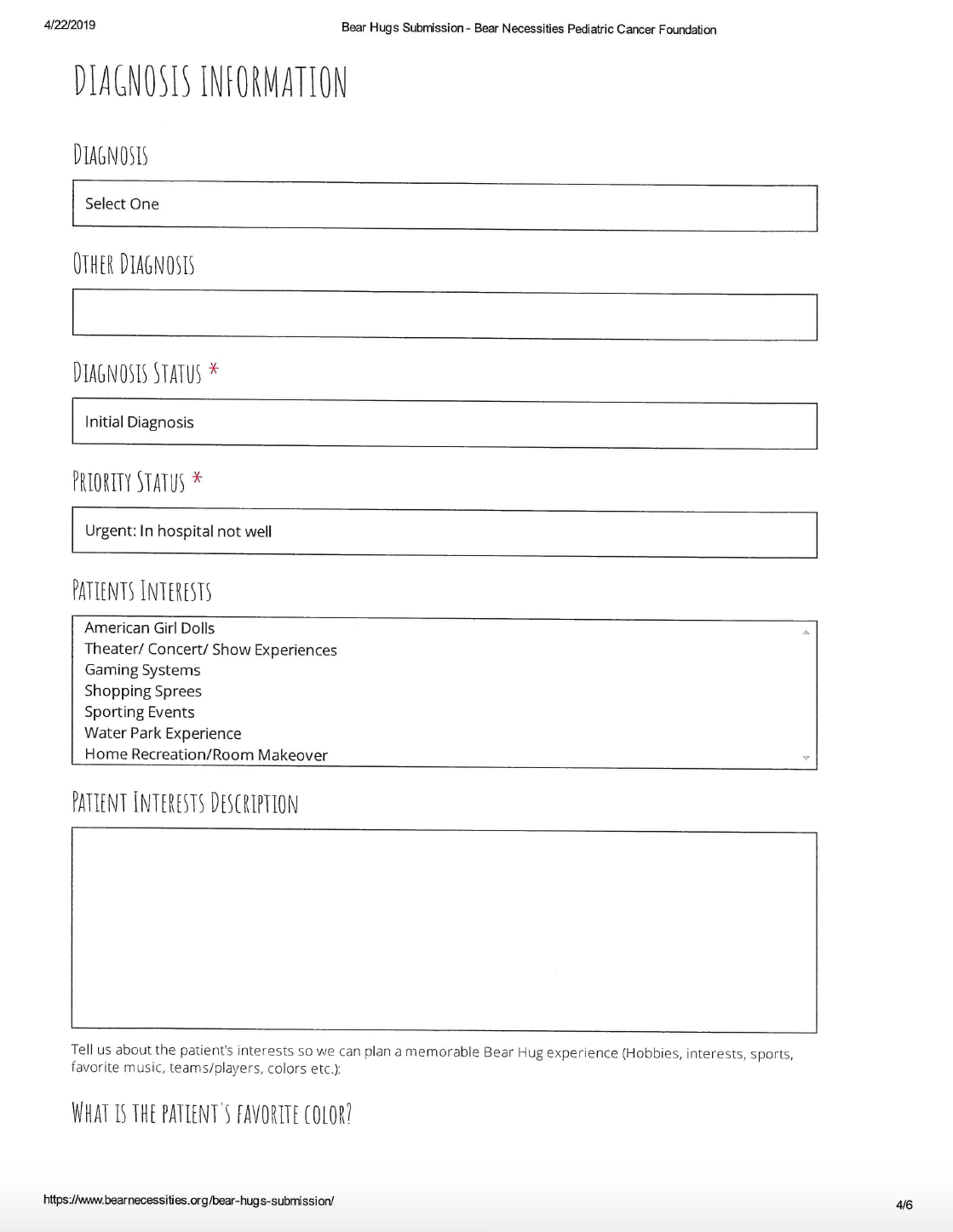 4/22/2019

Bear Hugs Submission - Bear Necessities Pediatric Cancer Foundation

DIAGNOSIS INFORMATION

DIAGNOSIS

Select One

OTHER DIAGNOSIS

DIAGNOSIS STATUS *

Initial Diagnosis

PRIORITY STATUS *

Urgent: In hospital not well

PATIENTS INTERESTS

American Girl Dolls
Theater/ Concert/ Show Experiences
Gaming Systems
Shopping Sprees
Sporting Events
Water Park Experience
Home Recreation/Room Makeover

PATIENT INTERESTS DESCRIPTION

Tell us about the patient's interests so we can plan a memorable Bear Hug experience (Hobbies, interests, sports, favorite music, teams/players, colors etc.):

WHAT IS THE PATIENT'S FAVORITE COLOR?

https://www.bearnecessities.org/bear-hugs-submission/

4/6